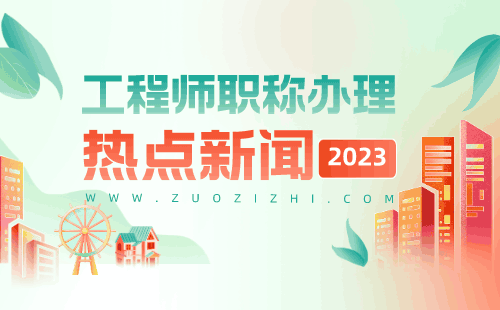 工程师职称办理

热点新闻 2023

WWW.ZUOZIZHI.COM